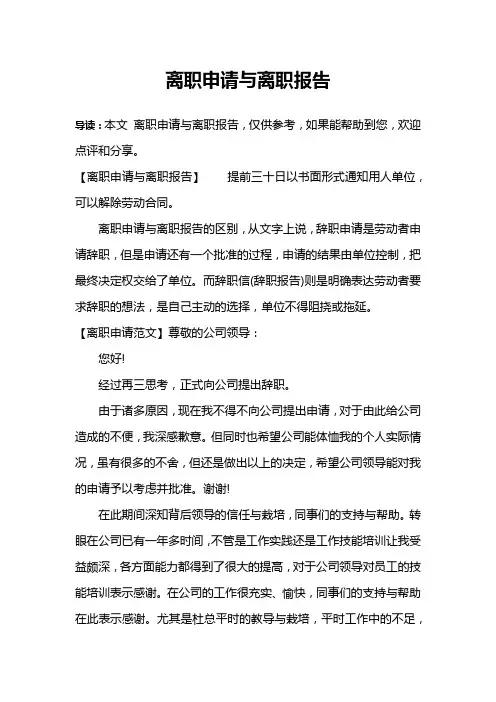 离职申请与离职报告

导读：本文 离职申请与离职报告，仅供参考，如果能帮助到您，欢迎点评和分享。

【离职申请与离职报告】　　提前三十日以书面形式通知用人单位，可以解除劳动合同。

离职申请与离职报告的区别，从文字上说，辞职申请是劳动者申请辞职，但是申请还有一个批准的过程，申请的结果由单位控制，把最终决定权交给了单位。而辞职信(辞职报告)则是明确表达劳动者要求辞职的想法，是自己主动的选择，单位不得阻挠或拖延。

【离职申请范文】尊敬的公司领导：

您好!

经过再三思考，正式向公司提出辞职。

由于诸多原因，现在我不得不向公司提出申请，对于由此给公司造成的不便，我深感歉意。但同时也希望公司能体恤我的个人实际情况，虽有很多的不舍，但还是做出以上的决定，希望公司领导能对我的申请予以考虑并批准。谢谢!

在此期间深知背后领导的信任与栽培，同事们的支持与帮助。转眼在公司已有一年多时间，不管是工作实践还是工作技能培训让我受益颇深，各方面能力都得到了很大的提高，对于公司领导对员工的技能培训表示感谢。在公司的工作很充实、愉快，同事们的支持与帮助在此表示感谢。尤其是杜总平时的教导与栽培，平时工作中的不足，